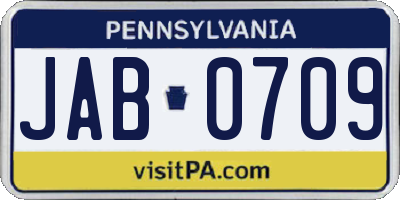 PENNSYLVANIA

JAB 0709

visitPA.com